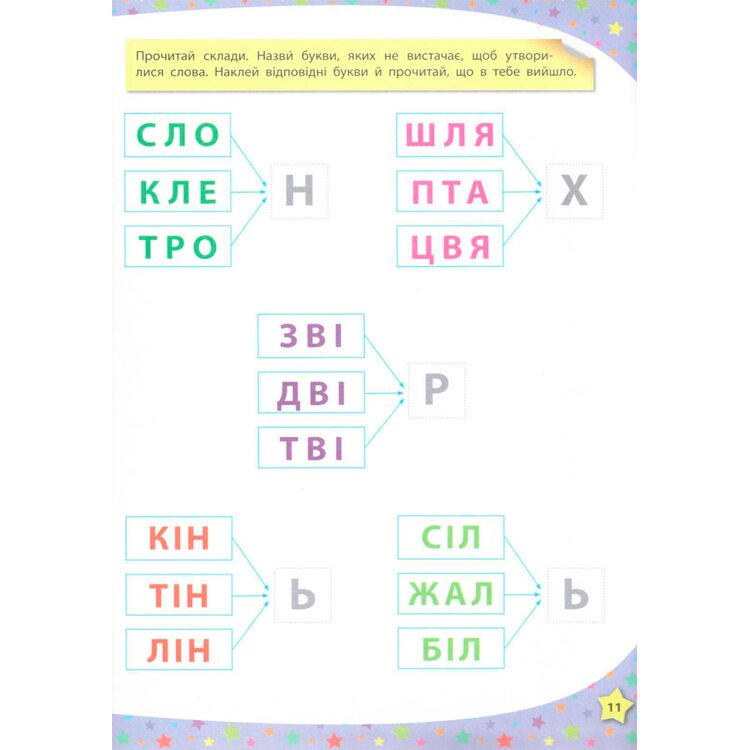 Прочитай склади. Назви букви, яких не вистачає, щоб утворилися слова. Наклей відповідні букви й прочитай, що в тебе вийшло.

СЛО
КЛЕ
ТРО
Н

ШЛЯ
ПТА
ЦВЯ
Х

ЗВІ
ДВІ
ТВІ
Р

КІН
ТІН
ЛІН
Ь

СІЛ
ЖАЛ
БІЛ
Ь

11